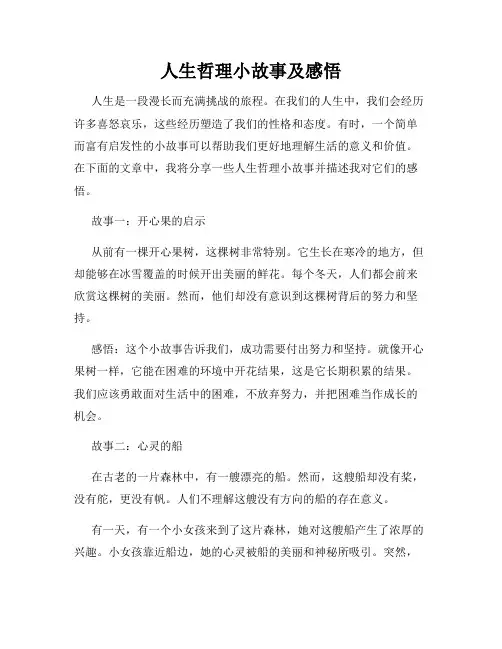 人生哲理小故事及感悟

人生是一段漫长而充满挑战的旅程。在我们的人生中，我们会经历许多喜怒哀乐，这些经历塑造了我们的性格和态度。有时，一个简单而富有启发性的小故事可以帮助我们更好地理解生活的意义和价值。在下面的文章中，我将分享一些人生哲理小故事并描述我对它们的感悟。

故事一：开心果的启示

从前有一棵开心果树，这棵树非常特别。它生长在寒冷的地方，但却能够在冰雪覆盖的时候开出美丽的鲜花。每个冬天，人们都会前来欣赏这棵树的美丽。然而，他们却没有意识到这棵树背后的努力和坚持。

感悟：这个小故事告诉我们，成功需要付出努力和坚持。就像开心果树一样，它能在困难的环境中开花结果，这是它长期积累的结果。我们应该勇敢面对生活中的困难，不放弃努力，并把困难当作成长的机会。

故事二：心灵的船

在古老的一片森林中，有一艘漂亮的船。然而，这艘船却没有桨，没有舵，更没有帆。人们不理解这艘没有方向的船的存在意义。

有一天，有一个小女孩来到了这片森林，她对这艘船产生了浓厚的兴趣。小女孩靠近船边，她的心灵被船的美丽和神秘所吸引。突然，